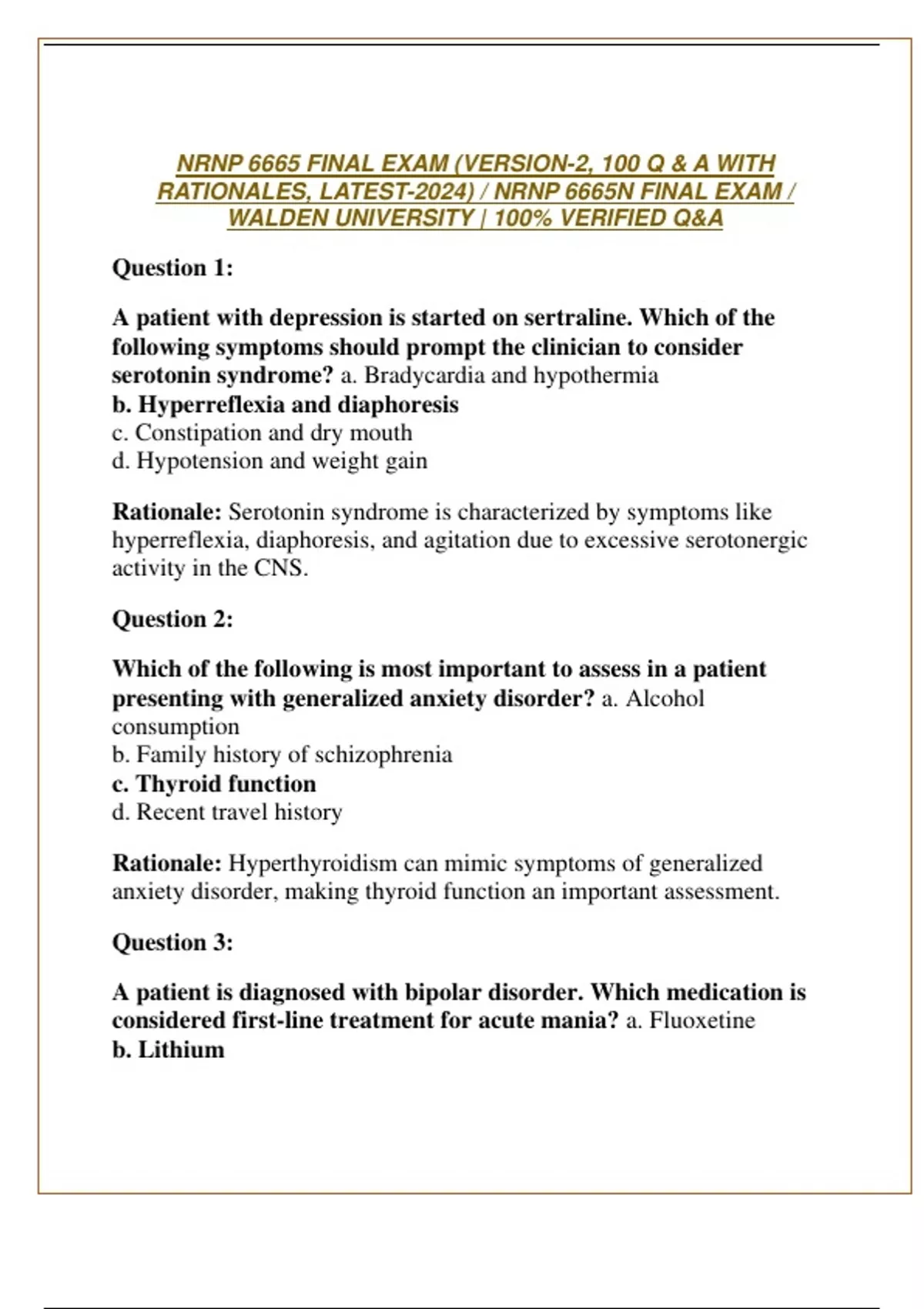 NRNP 6665 FINAL EXAM (VERSION-2, 100 Q & A WITH RATIONALES, LATEST-2024) / NRNP 6665N FINAL EXAM / WALDEN UNIVERSITY | 100% VERIFIED Q&A

Question 1:

A patient with depression is started on sertraline. Which of the following symptoms should prompt the clinician to consider serotonin syndrome? a. Bradycardia and hypothermia
b. Hyperreflexia and diaphoresis
c. Constipation and dry mouth
d. Hypotension and weight gain

Rationale: Serotonin syndrome is characterized by symptoms like hyperreflexia, diaphoresis, and agitation due to excessive serotonergic activity in the CNS.

Question 2:

Which of the following is most important to assess in a patient presenting with generalized anxiety disorder? a. Alcohol consumption
b. Family history of schizophrenia
c. Thyroid function
d. Recent travel history

Rationale: Hyperthyroidism can mimic symptoms of generalized anxiety disorder, making thyroid function an important assessment.

Question 3:

A patient is diagnosed with bipolar disorder. Which medication is considered first-line treatment for acute mania? a. Fluoxetine
b. Lithium